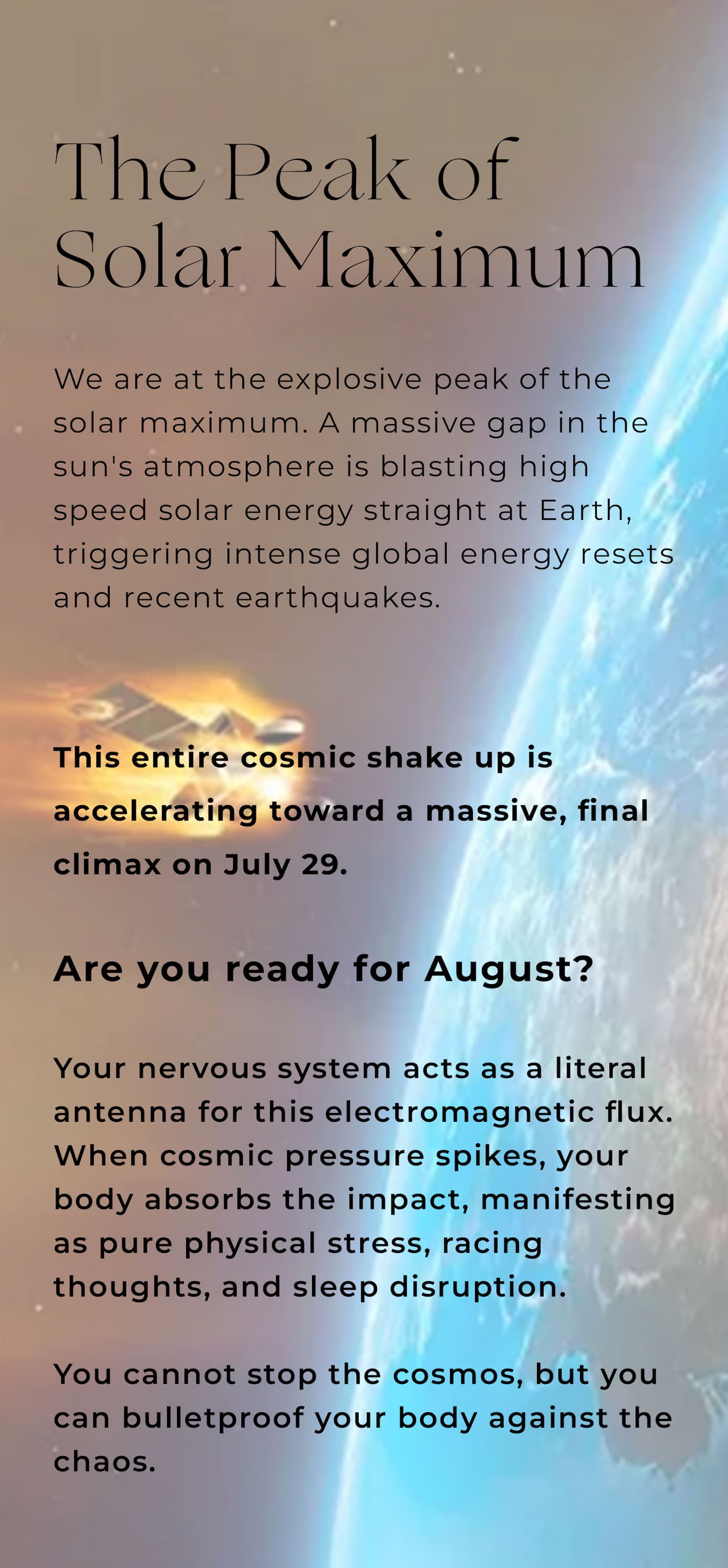 The Peak of Solar Maximum

We are at the explosive peak of the solar maximum. A massive gap in the sun's atmosphere is blasting high speed solar energy straight at Earth, triggering intense global energy resets and recent earthquakes.

This entire cosmic shake up is accelerating toward a massive, final climax on July 29.

Are you ready for August?

Your nervous system acts as a literal antenna for this electromagnetic flux. When cosmic pressure spikes, your body absorbs the impact, manifesting as pure physical stress, racing thoughts, and sleep disruption.

You cannot stop the cosmos, but you can bulletproof your body against the chaos.